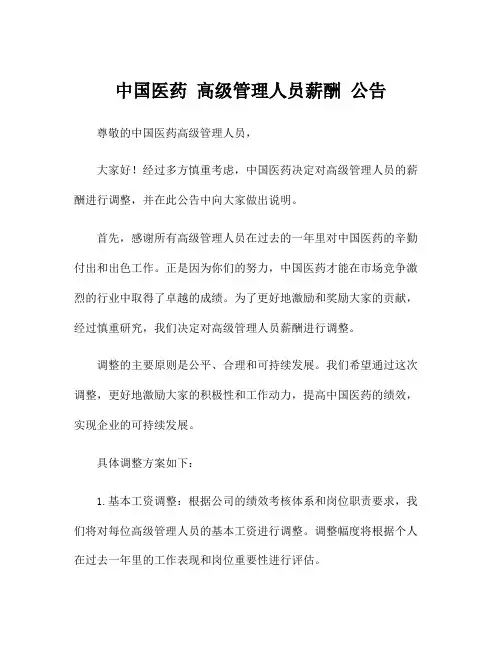 中国医药 高级管理人员薪酬 公告

尊敬的中国医药高级管理人员，

大家好！经过多方慎重考虑，中国医药决定对高级管理人员的薪酬进行调整，并在此公告中向大家做出说明。

首先，感谢所有高级管理人员在过去的一年里对中国医药的辛勤付出和出色工作。正是因为你们的努力，中国医药才能在市场竞争激烈的行业中取得了卓越的成绩。为了更好地激励和奖励大家的贡献，经过慎重研究，我们决定对高级管理人员薪酬进行调整。

调整的主要原则是公平、合理和可持续发展。我们希望通过这次调整，更好地激励大家的积极性和工作动力，提高中国医药的绩效，实现企业的可持续发展。

具体调整方案如下：

1. 基本工资调整：根据公司的绩效考核体系和岗位职责要求，我们将对每位高级管理人员的基本工资进行调整。调整幅度将根据个人在过去一年里的工作表现和岗位重要性进行评估。